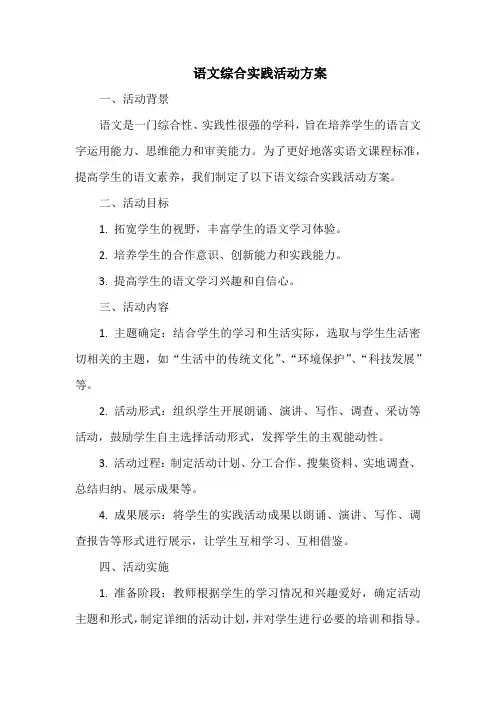 语文综合实践活动方案

一、活动背景

语文是一门综合性、实践性很强的学科，旨在培养学生的语言文字运用能力、思维能力和审美能力。为了更好地落实语文课程标准，提高学生的语文素养，我们制定了以下语文综合实践活动方案。

二、活动目标

1. 拓宽学生的视野，丰富学生的语文学习体验。

2. 培养学生的合作意识、创新能力和实践能力。

3. 提高学生的语文学习兴趣和自信心。

三、活动内容

1. 主题确定：结合学生的学习和生活实际，选取与学生生活密切相关的主题，如“生活中的传统文化”、“环境保护”、“科技发展”等。

2. 活动形式：组织学生开展朗诵、演讲、写作、调查、采访等活动，鼓励学生自主选择活动形式，发挥学生的主观能动性。

3. 活动过程：制定活动计划、分工合作、搜集资料、实地调查、总结归纳、展示成果等。

4. 成果展示：将学生的实践活动成果以朗诵、演讲、写作、调查报告等形式进行展示，让学生互相学习、互相借鉴。

四、活动实施

1. 准备阶段：教师根据学生的学习情况和兴趣爱好，确定活动主题和形式，制定详细的活动计划，并对学生进行必要的培训和指导。